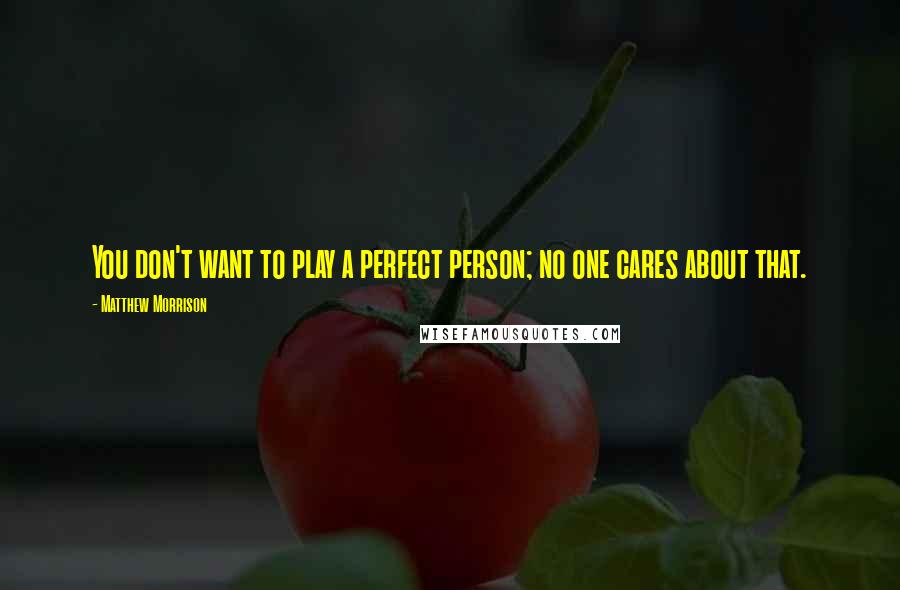 You don't want to play a perfect person; no one cares about that.

- Matthew Morrison

WISEFAMOUSQUOTES.COM